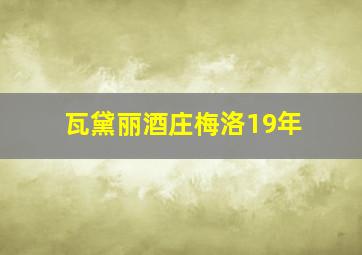 瓦黛丽酒庄梅洛19年